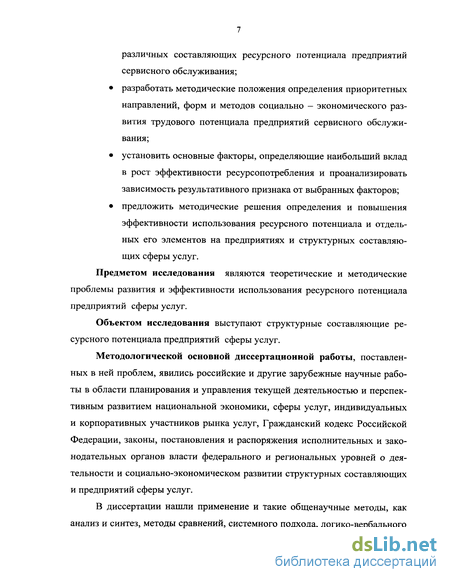 7

различных составляющих ресурсного потенциала предприятий сервисного обслуживания;

• разработать методические положения определения приоритетных направлений, форм и методов социально – экономического развития трудового потенциала предприятий сервисного обслуживания;

• установить основные факторы, определяющие наибольший вклад в рост эффективности ресурсопотребления и проанализировать зависимость результативного признака от выбранных факторов;

• предложить методические решения определения и повышения эффективности использования ресурсного потенциала и отдельных его элементов на предприятиях и структурных составляющих сферы услуг.

Предметом исследования являются теоретические и методические проблемы развития и эффективности использования ресурсного потенциала предприятий сферы услуг.

Объектом исследования выступают структурные составляющие ресурсного потенциала предприятий сферы услуг.

Методологической основной диссертационной работы, поставленных в ней проблем, явились российские и другие зарубежные научные работы в области планирования и управления текущей деятельностью и перспективным развитием национальной экономики, сферы услуг, индивидуальных и корпоративных участников рынка услуг, Гражданский кодекс Российской Федерации, законы, постановления и распоряжения исполнительных и законодательных органов власти федерального и региональных уровней о деятельности и социально-экономическом развитии структурных составляющих и предприятий сферы услуг.

В диссертации нашли применение и такие общенаучные методы, как анализ и синтез, методы сравнений, системного подхода, логико-вербального

dsLib.net
библиотека диссертаций